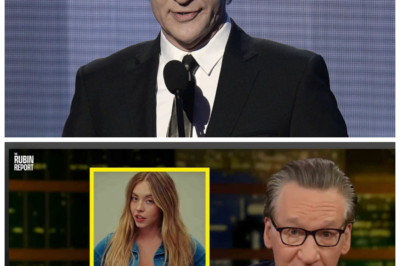 THE RUBIN REPORT